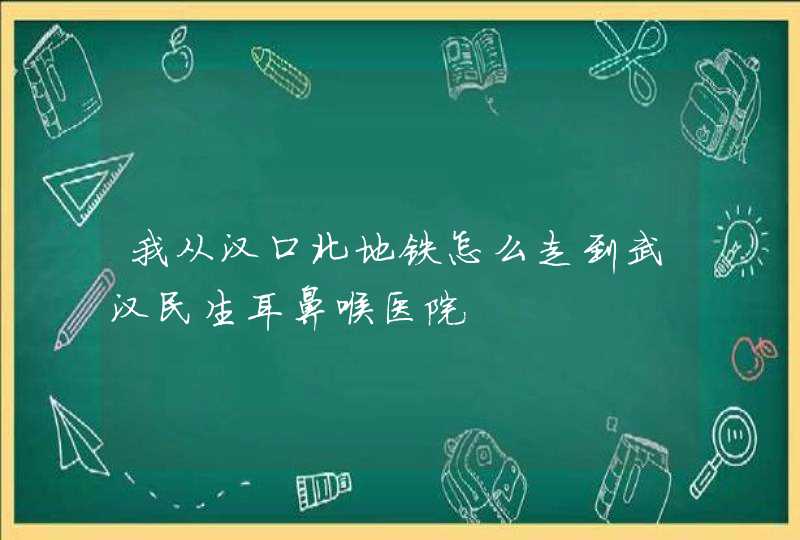 我从汉口北地铁怎么走到武汉民生耳鼻喉医院